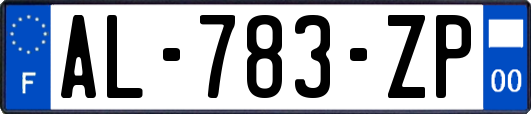 F
AL-783-ZP
00